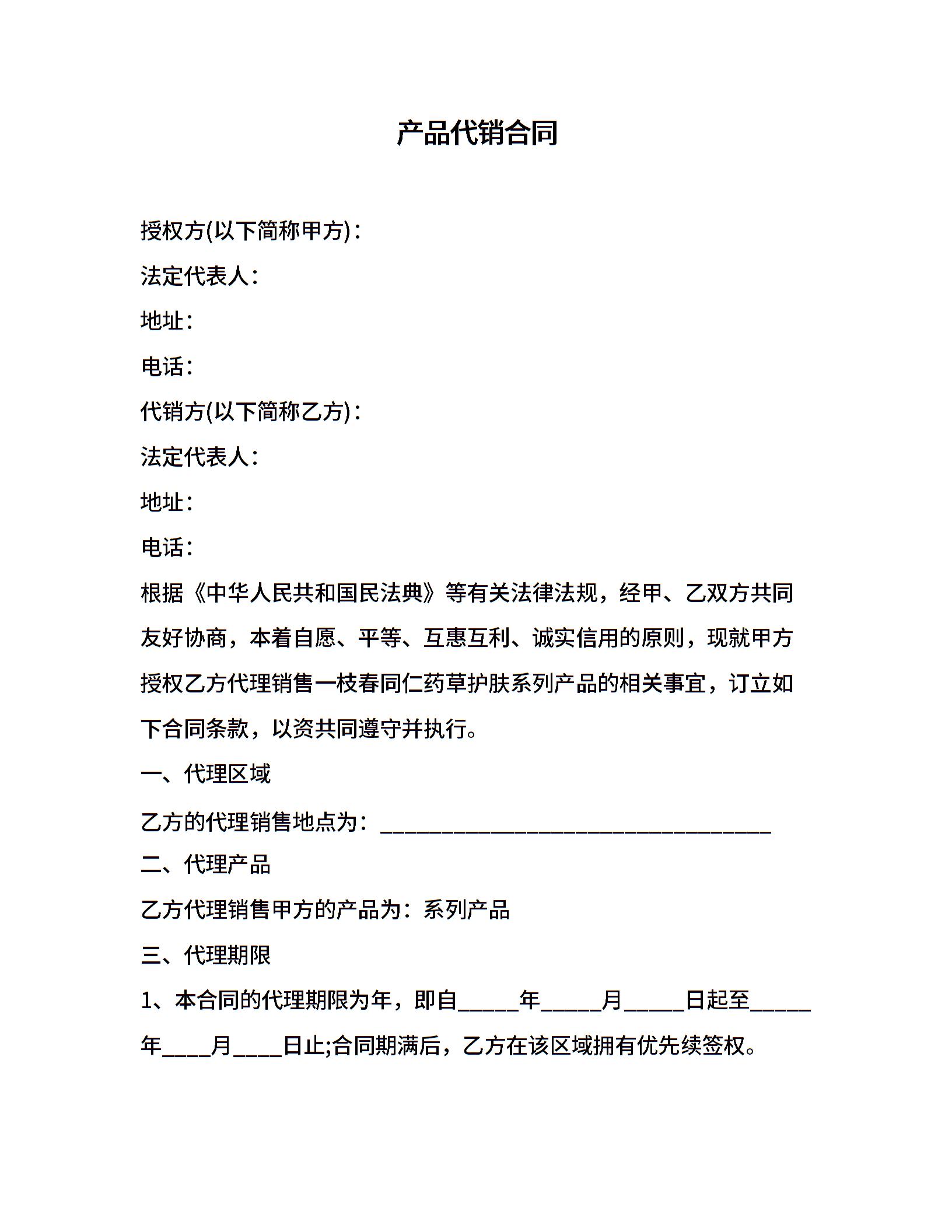 产品代销合同

授权方(以下简称甲方)：

法定代表人：

地址：

电话：

代销方(以下简称乙方)：

法定代表人：

地址：

电话：

根据《中华人民共和国民法典》等有关法律法规，经甲、乙双方共同友好协商，本着自愿、平等、互惠互利、诚实信用的原则，现就甲方授权乙方代理销售一枝春同仁药草护肤系列产品的相关事宜，订立如下合同条款，以资共同遵守并执行。

一、代理区域

乙方的代理销售地点为：____________________________________

二、代理产品

乙方代理销售甲方的产品为：系列产品

三、代理期限

1、本合同的代理期限为年，即自_____年_____月_____日起至_____年____月____日止;合同期满后，乙方在该区域拥有优先续签权。